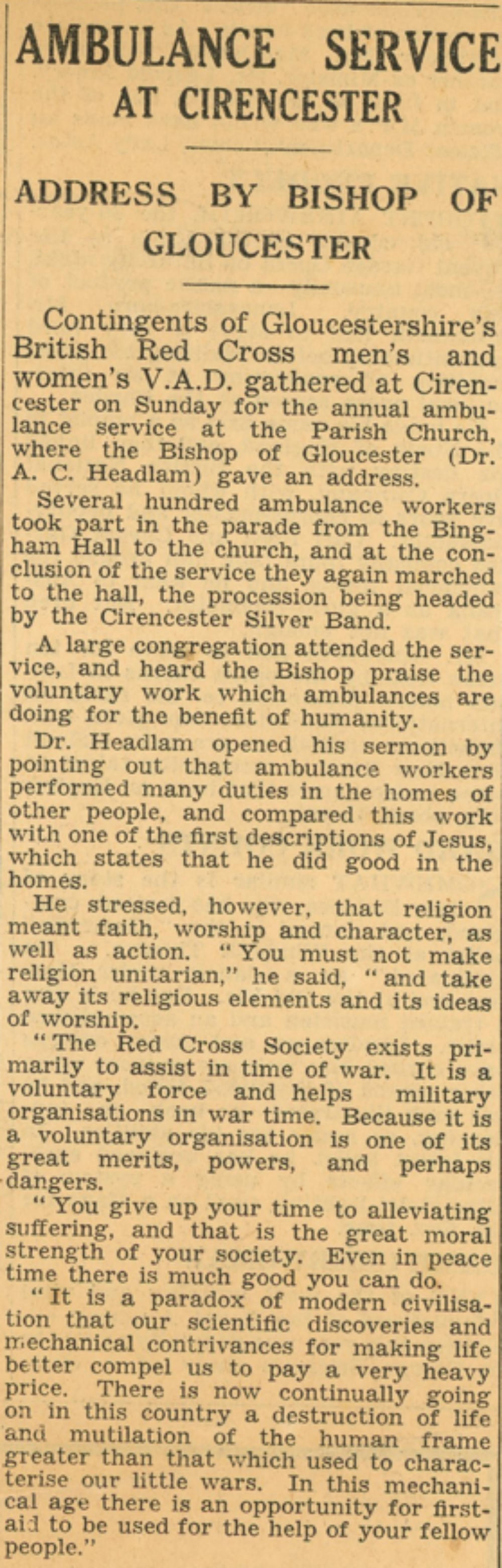 AMBULANCE SERVICE AT CIRENCESTER

ADDRESS BY BISHOP OF GLOUCESTER

Contingents of Gloucestershire's British Red Cross men's and women's V.A.D. gathered at Cirencester on Sunday for the annual ambulance service at the Parish Church, where the Bishop of Gloucester (Dr. A. C. Headlam) gave an address.

Several hundred ambulance workers took part in the parade from the Bingham Hall to the church, and at the conclusion of the service they again marched to the hall, the procession being headed by the Cirencester Silver Band.

A large congregation attended the service, and heard the Bishop praise the voluntary work which ambulances are doing for the benefit of humanity.

Dr. Headlam opened his sermon by pointing out that ambulance workers performed many duties in the homes of other people, and compared this work with one of the first descriptions of Jesus, which states that he did good in the homes.

He stressed, however, that religion meant faith, worship and character, as well as action. "You must not make religion unitarian," he said, "and take away its religious elements and its ideas of worship.

"The Red Cross Society exists primarily to assist in time of war. It is a voluntary force and helps military organisations in war time. Because it is a voluntary organisation is one of its great merits, powers, and perhaps dangers.

"You give up your time to alleviating suffering, and that is the great moral strength of your society. Even in peace time there is much good you can do.

"It is a paradox of modern civilisation that our scientific discoveries and mechanical contrivances for making life better compel us to pay a very heavy price. There is now continually going on in this country a destruction of life and mutilation of the human frame greater than that which used to characterise our little wars. In this mechanical age there is an opportunity for first-aid to be used for the help of your fellow people."